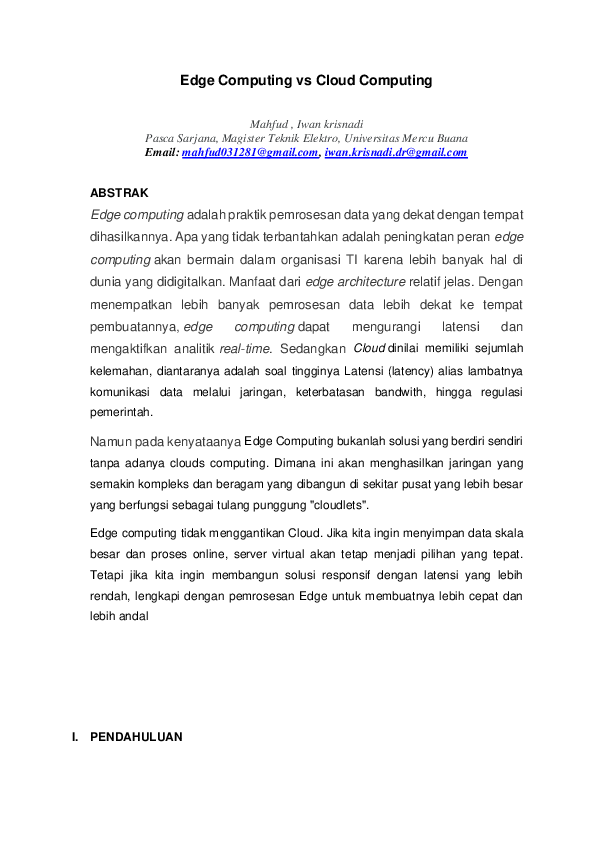 Edge Computing vs Cloud Computing

Mahfud , Iwan krisnadi
Pasca Sarjana, Magister Teknik Elektro, Universitas Mercu Buana
Email: mahfud031281@gmail.com, iwan.krisnadi.dr@gmail.com

ABSTRAK

Edge computing adalah praktik pemrosesan data yang dekat dengan tempat dihasilkannya. Apa yang tidak terbantahkan adalah peningkatan peran edge computing akan bermain dalam organisasi TI karena lebih banyak hal di dunia yang didigitalkan. Manfaat dari edge architecture relatif jelas. Dengan menempatkan lebih banyak pemrosesan data lebih dekat ke tempat pembuatannya, edge computing dapat mengurangi latensi dan mengaktifkan analitik real-time. Sedangkan Cloud dinilai memiliki sejumlah kelemahan, diantaranya adalah soal tingginya Latensi (latency) alias lambatnya komunikasi data melalui jaringan, keterbatasan bandwith, hingga regulasi pemerintah.

Namun pada kenyataanya Edge Computing bukanlah solusi yang berdiri sendiri tanpa adanya clouds computing. Dimana ini akan menghasilkan jaringan yang semakin kompleks dan beragam yang dibangun di sekitar pusat yang lebih besar yang berfungsi sebagai tulang punggung "cloudlets".

Edge computing tidak menggantikan Cloud. Jika kita ingin menyimpan data skala besar dan proses online, server virtual akan tetap menjadi pilihan yang tepat. Tetapi jika kita ingin membangun solusi responsif dengan latensi yang lebih rendah, lengkapi dengan pemrosesan Edge untuk membuatnya lebih cepat dan lebih andal

I. PENDAHULUAN